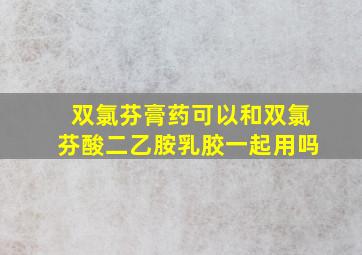 双氯芬膏药可以和双氯芬酸二乙胺乳胶一起用吗